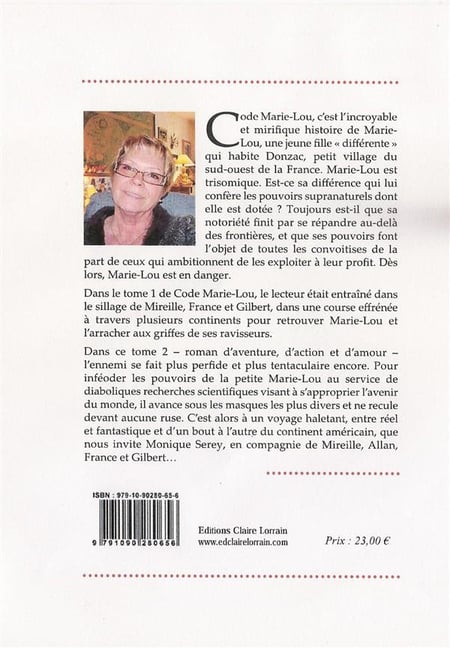 Code Marie-Lou, c'est l'incroyable et mirifique histoire de Marie-Lou, une jeune fille « différente » qui habite Donzac, petit village du sud-ouest de la France. Marie-Lou est trisomique. Est-ce sa différence qui lui confère les pouvoirs supranaturels dont elle est dotée ? Toujours est-il que sa notoriété finit par se répandre au-delà des frontières, et que ses pouvoirs font l'objet de toutes les convoitises de la part de ceux qui ambitionnent de les exploiter à leur profit. Dès lors, Marie-Lou est en danger.

Dans le tome 1 de Code Marie-Lou, le lecteur était entraîné dans le sillage de Mireille, France et Gilbert, dans une course effrénée à travers plusieurs continents pour retrouver Marie-Lou et l'arracher aux griffes de ses ravisseurs.

Dans ce tome 2 – roman d'aventure, d'action et d'amour – l'ennemi se fait plus perfide et plus tentaculaire encore. Pour inféoder les pouvoirs de la petite Marie-Lou au service de diaboliques recherches scientifiques visant à s'approprier l'avenir du monde, il avance sous les masques les plus divers et ne recule devant aucune ruse. C'est alors à un voyage haletant, entre réel et fantastique et d'un bout à l'autre du continent américain, que nous invite Monique Serey, en compagnie de Mireille, Allan, France et Gilbert…

ISBN : 979-10-90280-65-6

9 791090 280656

Editions Claire Lorrain
www.edclairelorrain.com

Prix : 23,00 €